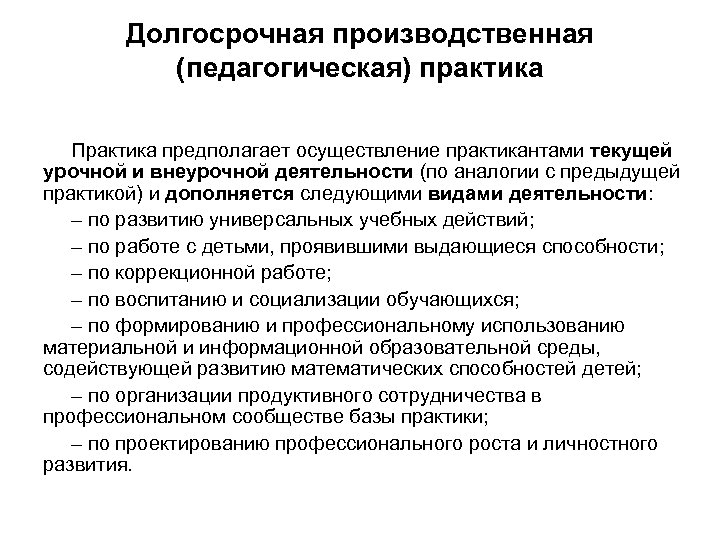 Долгосрочная производственная (педагогическая) практика

Практика предполагает осуществление практикантами текущей урочной и внеурочной деятельности (по аналогии с предыдущей практикой) и дополняется следующими видами деятельности:

– по развитию универсальных учебных действий;

– по работе с детьми, проявившими выдающиеся способности;

– по коррекционной работе;

– по воспитанию и социализации обучающихся;

– по формированию и профессиональному использованию материальной и информационной образовательной среды, содействующей развитию математических способностей детей;

– по организации продуктивного сотрудничества в профессиональном сообществе базы практики;

– по проектированию профессионального роста и личностного развития.